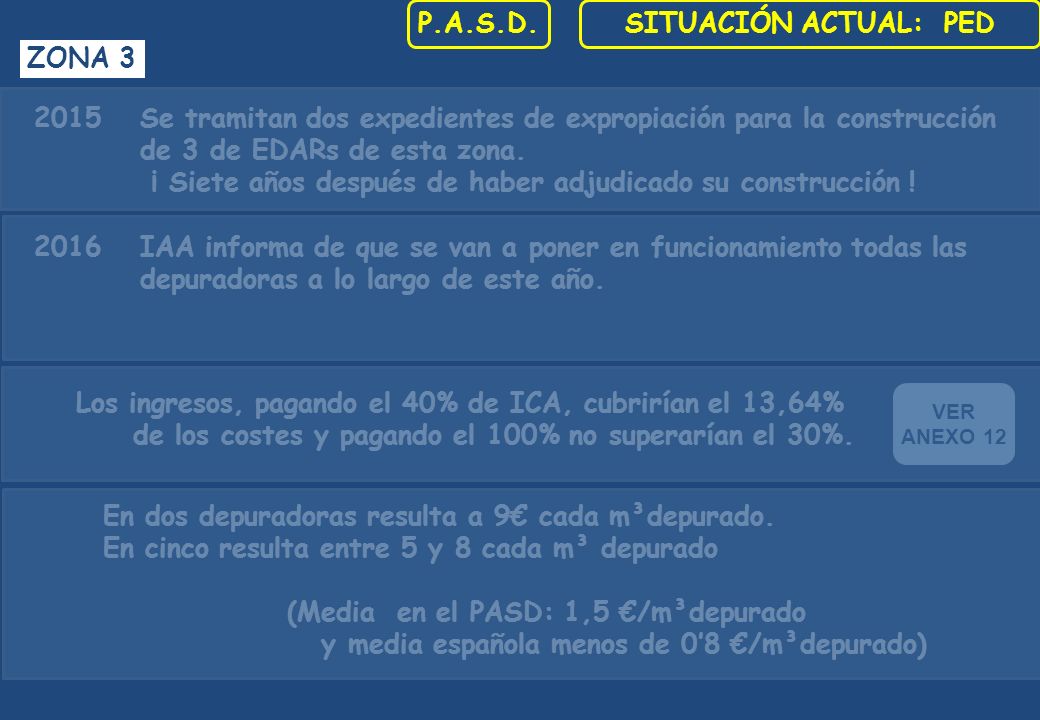 P.A.S.D.

SITUACIÓN ACTUAL: PED

ZONA 3

2015 Se tramitan dos expedientes de expropiación para la construcción de 3 de EDARs de esta zona.
¡ Siete años después de haber adjudicado su construcción !

2016 IAA informa de que se van a poner en funcionamiento todas las depuradoras a lo largo de este año.

Los ingresos, pagando el 40% de ICA, cubrirían el 13,64% de los costes y pagando el 100% no superarían el 30%.

VER ANEXO 12

En dos depuradoras resulta a 9€ cada m³depurado.
En cinco resulta entre 5 y 8 cada m³ depurado

(Media en el PASD: 1,5 €/m³depurado
y media española menos de 0‘8 €/m³depurado)